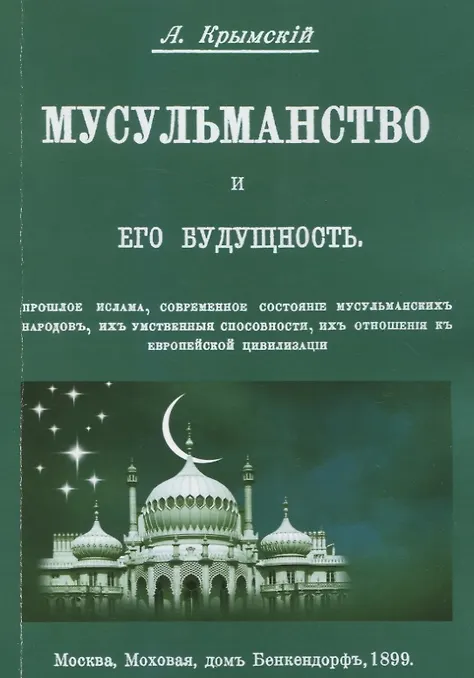 А. Крымскій

МУСУЛЬМАНСТВО

И

ЕГО БУДУЩНОСТЬ.

ПРОШЛОЕ ИСЛАМА, СОВРЕМЕННОЕ СОСТОЯНІЕ МУСУЛЬМАНСКИХЪ НАРОДОВЪ, ИХЪ УМСТВЕННЫЯ СПОСОБНОСТИ, ИХЪ ОТНОШЕНІЯ КЪ ЕВРОПЕЙСКОЙ ЦИВИЛИЗАЦІИ

Москва, Моховая, домъ Бенкендорфъ, 1899.